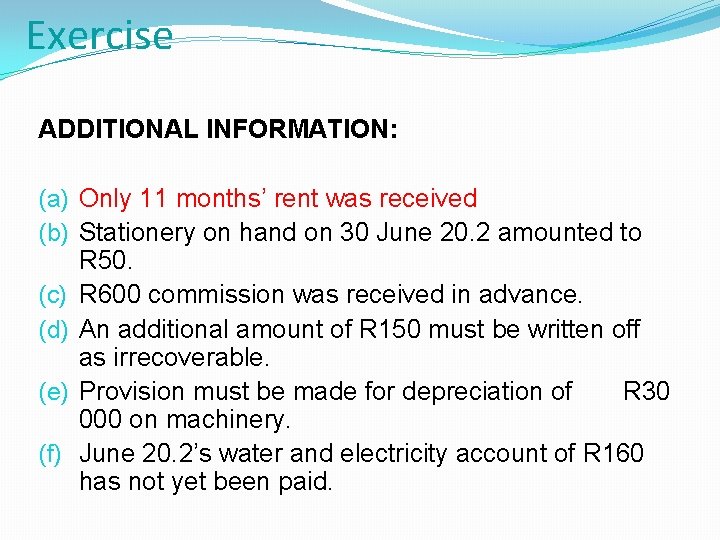 Exercise

ADDITIONAL INFORMATION:

(a) Only 11 months' rent was received
(b) Stationery on hand on 30 June 20.2 amounted to R50.
(c) R600 commission was received in advance.
(d) An additional amount of R150 must be written off as irrecoverable.
(e) Provision must be made for depreciation of R30 000 on machinery.
(f) June 20.2's water and electricity account of R160 has not yet been paid.